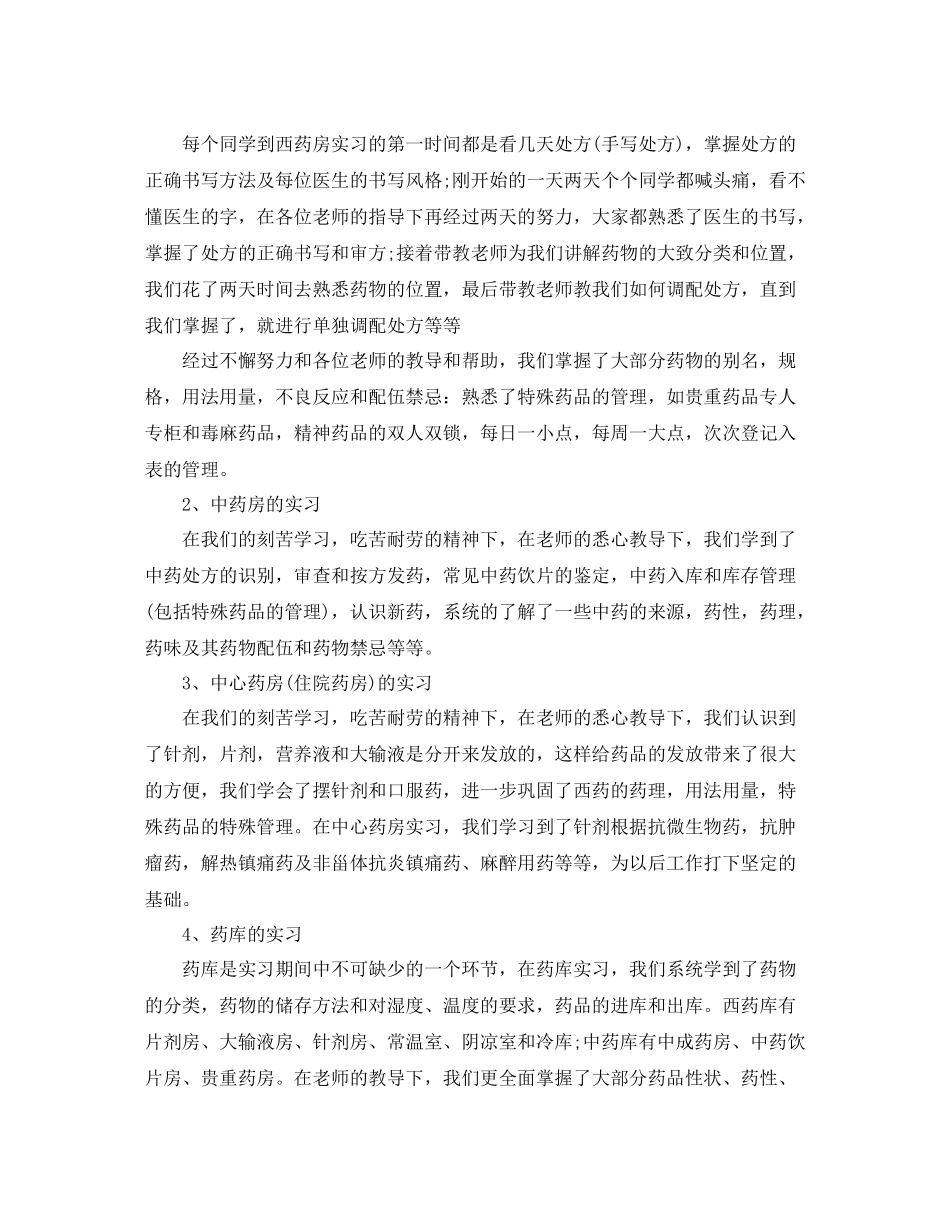 每个同学到西药房实习的第一时间都是看几天处方(手写处方)，掌握处方的正确书写方法及每位医生的书写风格;刚开始的一天两天个个同学都喊头痛，看不懂医生的字，在各位老师的指导下再经过两天的努力，大家都熟悉了医生的书写，掌握了处方的正确书写和审方;接着带教老师为我们讲解药物的大致分类和位置，我们花了两天时间去熟悉药物的位置，最后带教老师教我们如何调配处方，直到我们掌握了，就进行单独调配处方等等

经过不懈努力和各位老师的教导和帮助，我们掌握了大部分药物的别名，规格，用法用量，不良反应和配伍禁忌：熟悉了特殊药品的管理，如贵重药品专人专柜和毒麻药品，精神药品的双人双锁，每日一小点，每周一大点，次次登记入表的管理。

2、中药房的实习

在我们的刻苦学习，吃苦耐劳的精神下，在老师的悉心教导下，我们学到了中药处方的识别，审查和按方发药，常见中药饮片的鉴定，中药入库和库存管理(包括特殊药品的管理)，认识新药，系统的了解了一些中药的来源，药性，药理，药味及其药物配伍和药物禁忌等等。

3、中心药房(住院药房)的实习

在我们的刻苦学习，吃苦耐劳的精神下，在老师的悉心教导下，我们认识到了针剂，片剂，营养液和大输液是分开来发放的，这样给药品的发放带来了很大的方便，我们学会了摆针剂和口服药，进一步巩固了西药的药理，用法用量，特殊药品的特殊管理。在中心药房实习，我们学习到了针剂根据抗微生物药，抗肿瘤药，解热镇痛药及非甾体抗炎镇痛药、麻醉用药等等，为以后工作打下坚定的基础。

4、药库的实习

药库是实习期间中不可缺少的一个环节，在药库实习，我们系统学到了药物的分类，药物的储存方法和对湿度、温度的要求，药品的进库和出库。西药库有片剂房、大输液房、针剂房、常温室、阴凉室和冷库;中药库有中成药房、中药饮片房、贵重药房。在老师的教导下，我们更全面掌握了大部分药品性状、药性、